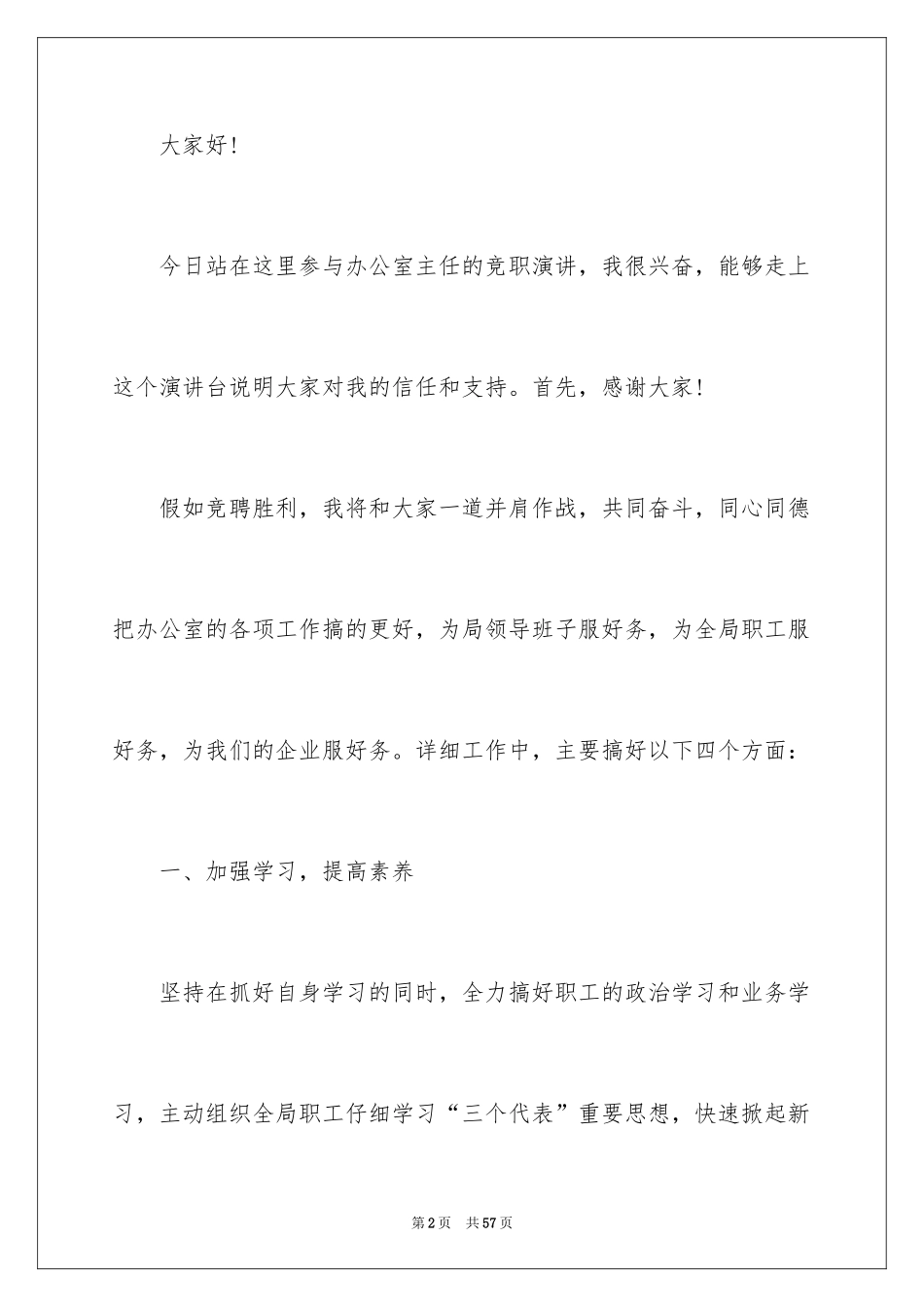 大家好！

今日站在这里参与办公室主任的竞职演讲，我很兴奋，能够走上这个演讲台说明大家对我的信任和支持。首先，感谢大家！

假如竞聘胜利，我将和大家一道并肩作战，共同奋斗，同心同德把办公室的各项工作搞的更好，为局领导班子服好务，为全局职工服好务，为我们的企业服好务。详细工作中，主要搞好以下四个方面：

一、加强学习，提高素养

坚持在抓好自身学习的同时，全力搞好职工的政治学习和业务学习，主动组织全局职工仔细学习“三个代表”重要思想，快速掀起新

第2页 共57页